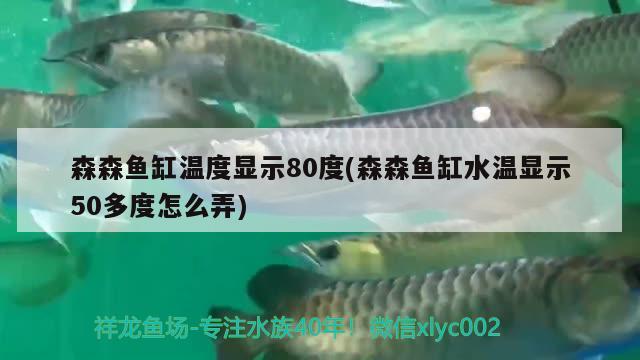 森森鱼缸温度显示80度(森森鱼缸水温显示50多度怎么弄)

祥龙鱼场-专注水族40年！微信xlyc002